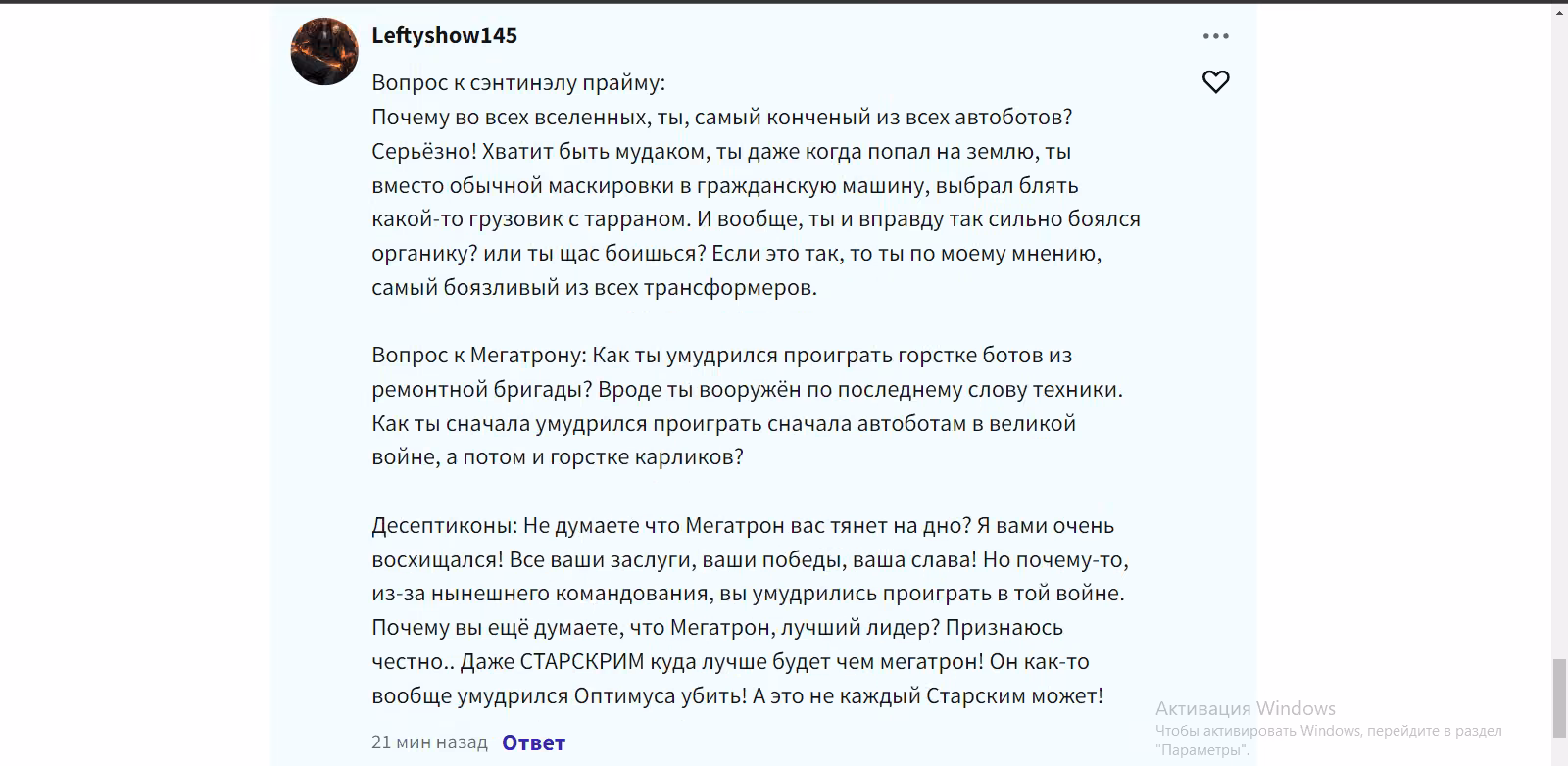 Leftyshow145

Вопрос к сэнтинэлу прайму:
Почему во всех вселенных, ты, самый конченый из всех автоботов? Серьёзно! Хватит быть мудаком, ты даже когда попал на землю, ты вместо обычной маскировки в гражданскую машину, выбрал блять какой-то грузовик с тарраном. И вообще, ты и вправду так сильно боялся органику? или ты щас боишься? Если это так, то ты по моему мнению, самый боязливый из всех трансформеров.

Вопрос к Мегатрону: Как ты умудрился проиграть горстке ботов из ремонтной бригады? Вроде ты вооружён по последнему слову техники. Как ты сначала умудрился проиграть сначала автоботам в великой войне, а потом и горстке карликов?

Десептиконы: Не думаете что Мегатрон вас тянет на дно? Я вами очень восхищался! Все ваши заслуги, ваши победы, ваша слава! Но почему-то, из-за нынешнего командования, вы умудрились проиграть в той войне. Почему вы ещё думаете, что Мегатрон, лучший лидер? Признаюсь честно.. Даже СТАРСКРИМ куда лучше будет чем мегатрон! Он как-то вообще умудрился Оптимуса убить! А это не каждый Старским может!

21 мин назад Ответ

Активация Windows
Чтобы активировать Windows, перейдите в раздел "Параметры".